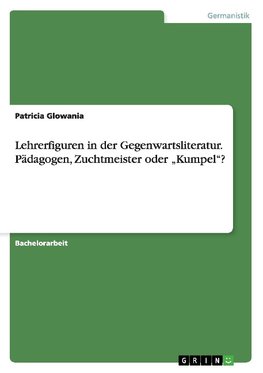 Germanistik

Patricia Glowania

Lehrerfiguren in der Gegenwartsliteratur. Pädagogen, Zuchtmeister oder „Kumpel“?

Bachelorarbeit

GRIN